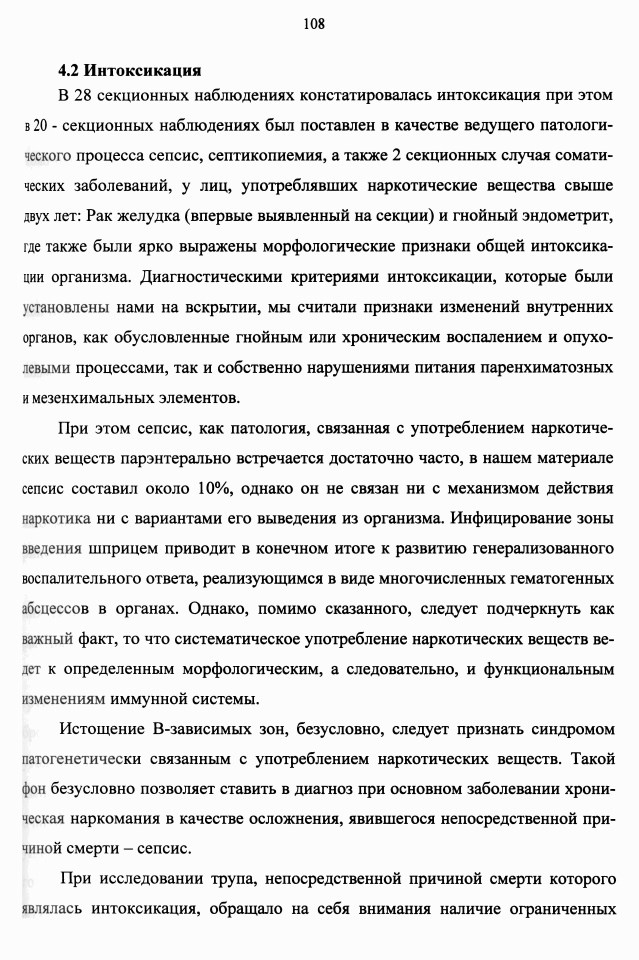 108

4.2 Интоксикация

В 28 секционных наблюдениях констатировалась интоксикация при этом в 20 - секционных наблюдениях был поставлен в качестве ведущего патологического процесса сепсис, септикопиемия, а также 2 секционных случая соматических заболеваний, у лиц, употреблявших наркотические вещества свыше двух лет: Рак желудка (впервые выявленный на секции) и гнойный эндометрит, где также были ярко выражены морфологические признаки общей интоксикации организма. Диагностическими критериями интоксикации, которые были установлены нами на вскрытии, мы считали признаки изменений внутренних органов, как обусловленные гнойным или хроническим воспалением и опухолевыми процессами, так и собственно нарушениями питания паренхиматозных и мезенхимальных элементов.

При этом сепсис, как патология, связанная с употреблением наркотических веществ парэнтерально встречается достаточно часто, в нашем материале сепсис составил около 10%, однако он не связан ни с механизмом действия наркотика ни с вариантами его выведения из организма. Инфицирование зоны введения шприцем приводит в конечном итоге к развитию генерализованного воспалительного ответа, реализующимся в виде многочисленных гематогенных абсцессов в органах. Однако, помимо сказанного, следует подчеркнуть как важный факт, то что систематическое употребление наркотических веществ ведет к определенным морфологическим, а следовательно, и функциональным изменениям иммунной системы.

Истощение В-зависимых зон, безусловно, следует признать синдромом патогенетически связанным с употреблением наркотических веществ. Такой фон безусловно позволяет ставить в диагноз при основном заболевании хроническая наркомания в качестве осложнения, явившегося непосредственной причиной смерти – сепсис.

При исследовании трупа, непосредственной причиной смерти которого являлась интоксикация, обращало на себя внимания наличие ограниченных